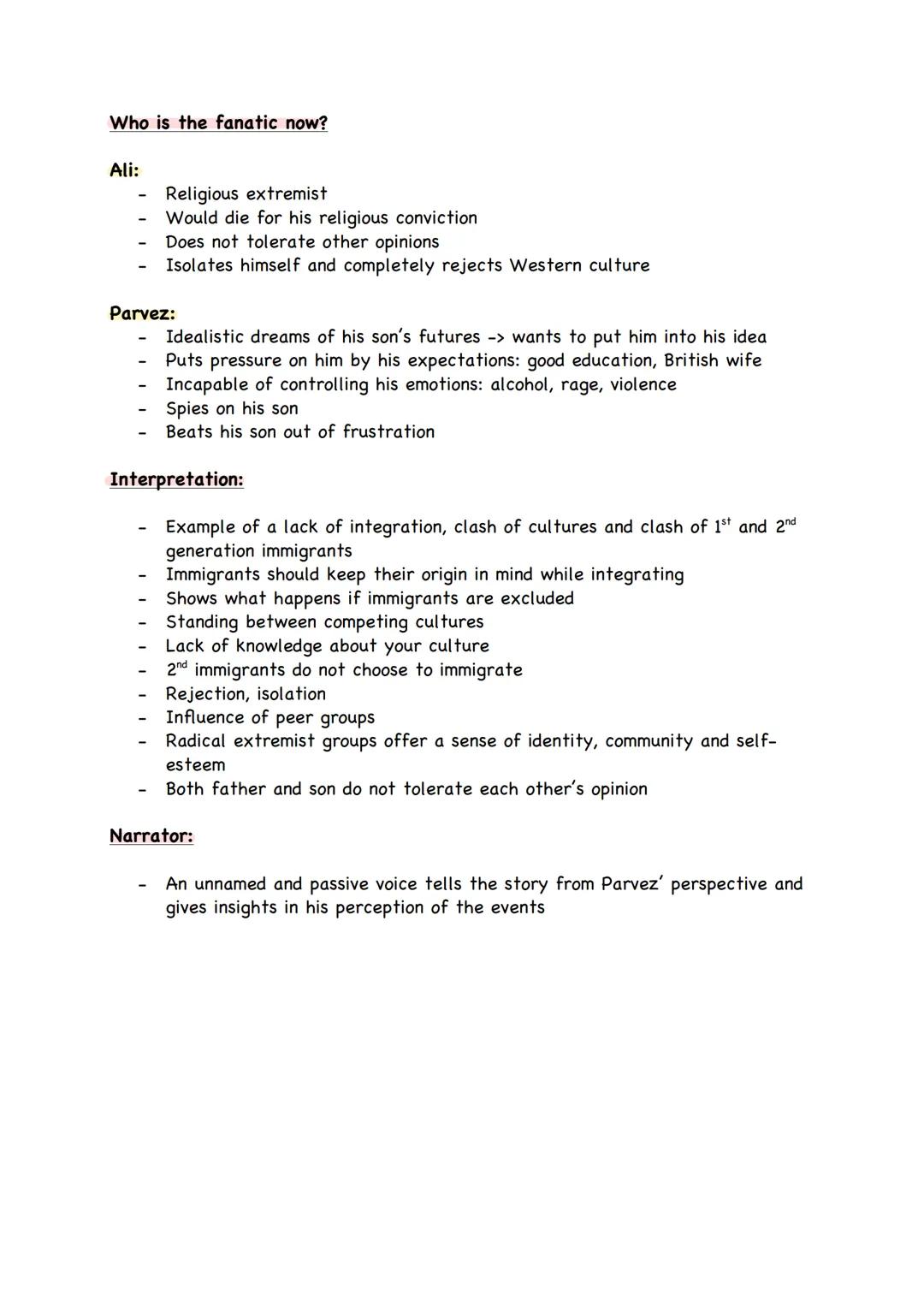 Who is the fanatic now?

Ali:
- Religious extremist
- Would die for his religious conviction
- Does not tolerate other opinions
- Isolates himself and completely rejects Western culture

Parvez:
- Idealistic dreams of his son's futures -> wants to put him into his idea
- Puts pressure on him by his expectations: good education, British wife
- Incapable of controlling his emotions: alcohol, rage, violence
- Spies on his son
- Beats his son out of frustration

Interpretation:

- Example of a lack of integration, clash of cultures and clash of $1^{st}$ and $2^{nd}$ generation immigrants
- Immigrants should keep their origin in mind while integrating
- Shows what happens if immigrants are excluded
- Standing between competing cultures
- Lack of knowledge about your culture
- $2^{nd}$ immigrants do not choose to immigrate
- Rejection, isolation
- Influence of peer groups
- Radical extremist groups offer a sense of identity, community and self-esteem
- Both father and son do not tolerate each other's opinion

Narrator:

- An unnamed and passive voice tells the story from Parvez' perspective and gives insights in his perception of the events